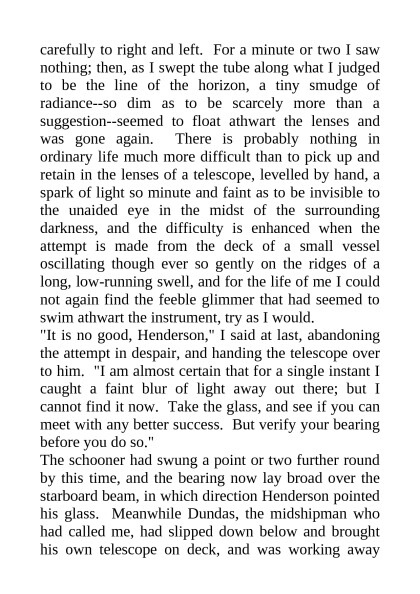 carefully to right and left. For a minute or two I saw nothing; then, as I swept the tube along what I judged to be the line of the horizon, a tiny smudge of radiance--so dim as to be scarcely more than a suggestion--seemed to float athwart the lenses and was gone again. There is probably nothing in ordinary life much more difficult than to pick up and retain in the lenses of a telescope, levelled by hand, a spark of light so minute and faint as to be invisible to the unaided eye in the midst of the surrounding darkness, and the difficulty is enhanced when the attempt is made from the deck of a small vessel oscillating though ever so gently on the ridges of a long, low-running swell, and for the life of me I could not again find the feeble glimmer that had seemed to swim athwart the instrument, try as I would.
"It is no good, Henderson," I said at last, abandoning the attempt in despair, and handing the telescope over to him. "I am almost certain that for a single instant I caught a faint blur of light away out there; but I cannot find it now. Take the glass, and see if you can meet with any better success. But verify your bearing before you do so."
The schooner had swung a point or two further round by this time, and the bearing now lay broad over the starboard beam, in which direction Henderson pointed his glass. Meanwhile Dundas, the midshipman who had called me, had slipped down below and brought his own telescope on deck, and was working away